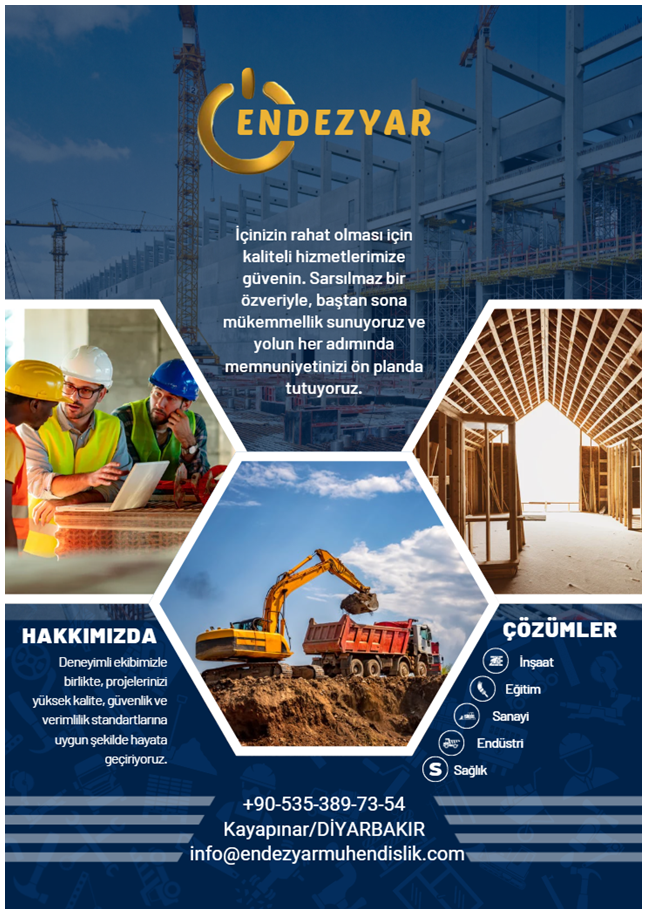 ENDEZYAR

İçinizin rahat olması için kaliteli hizmetlerimize güvenin. Sarsılmaz bir özveriyle, baştan sona mükemmellik sunuyoruz ve yolun her adımında memnuniyetinizi ön planda tutuyoruz.

HAKKIMIZDA

Deneyimli ekibimizle birlikte, projelerinizi yüksek kalite, güvenlik ve verimlilik standartlarına uygun şekilde hayata geçiriyoruz.

ÇÖZÜMLER

İnşaat
Eğitim
Sanayi
Endüstri
Sağlık

+90-535-389-73-54
Kayapınar/DİYARBAKIR
info@endezyarmuhendislik.com